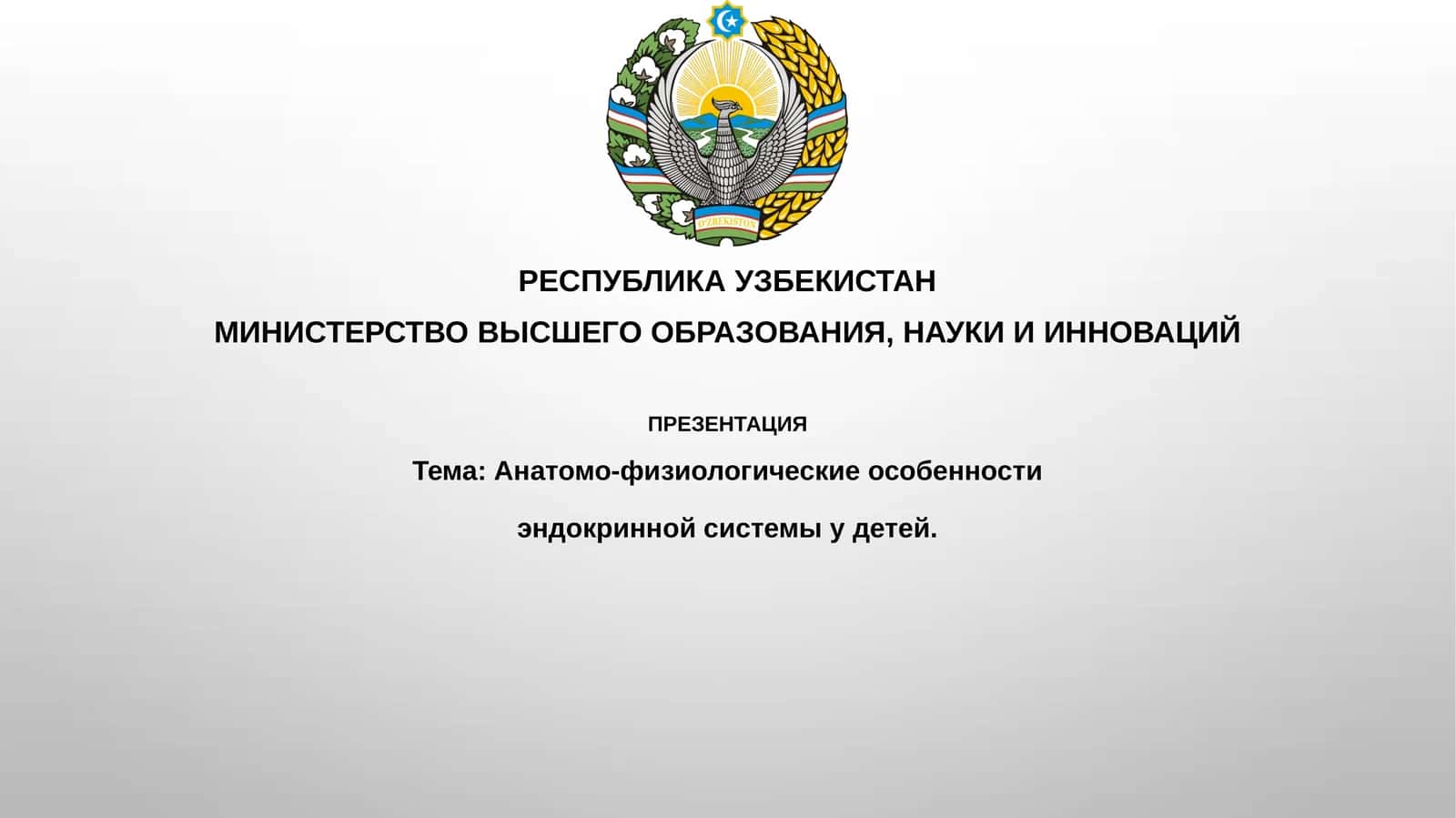 O'ZBEKISTON

РЕСПУБЛИКА УЗБЕКИСТАН

МИНИСТЕРСТВО ВЫСШЕГО ОБРАЗОВАНИЯ, НАУКИ И ИННОВАЦИЙ

ПРЕЗЕНТАЦИЯ

Тема: Анатомо-физиологические особенности

эндокринной системы у детей.